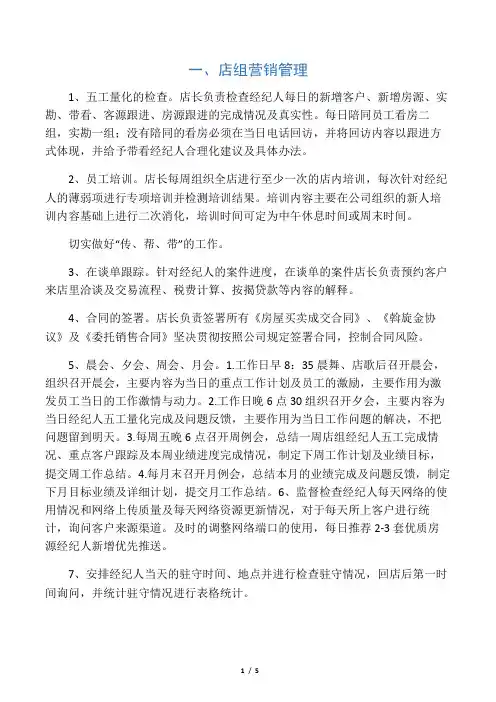 一、店组营销管理

1、五工量化的检查。店长负责检查经纪人每日的新增客户、新增房源、实勘、带看、客源跟进、房源跟进的完成情况及真实性。每日陪同员工看房二组，实勘一组；没有陪同的看房必须在当日电话回访，并将回访内容以跟进方式体现，并给予带看经纪人合理化建议及具体办法。

2、员工培训。店长每周组织全店进行至少一次的店内培训，每次针对经纪人的薄弱项进行专项培训并检测培训结果。培训内容主要在公司组织的新人培训内容基础上进行二次消化，培训时间可定为中午休息时间或周末时间。

切实做好“传、帮、带”的工作。

3、在谈单跟踪。针对经纪人的案件进度，在谈单的案件店长负责预约客户来店里洽谈及交易流程、税费计算、按揭贷款等内容的解释。

4、合同的签署。店长负责签署所有《房屋买卖成交合同》、《斡旋金协议》及《委托销售合同》坚决贯彻按照公司规定签署合同，控制合同风险。

5、晨会、夕会、周会、月会。1.工作日早 8：35 晨舞、店歌后召开晨会，组织召开晨会，主要内容为当日的重点工作计划及员工的激励，主要作用为激发员工当日的工作激情与动力。2.工作日晚 6 点 30 组织召开夕会，主要内容为当日经纪人五工量化完成及问题反馈，主要作用为当日工作问题的解决，不把问题留到明天。3.每周五晚 6 点召开周例会，总结一周店组经纪人五工完成情况、重点客户跟踪及本周业绩进度完成情况，制定下周工作计划及业绩目标，提交周工作总结。4.每月末召开月例会，总结本月的业绩完成及问题反馈，制定下月目标业绩及详细计划，提交月工作总结。6、监督检查经纪人每天网络的使用情况和网络上传质量及每天网络资源更新情况，对于每天所上客户进行统计，询问客户来源渠道。及时的调整网络端口的使用，每日推荐 2-3 套优质房源经纪人新增优先推送。

7、安排经纪人当天的驻守时间、地点并进行检查驻守情况，回店后第一时间询问，并统计驻守情况进行表格统计。

1 / 5